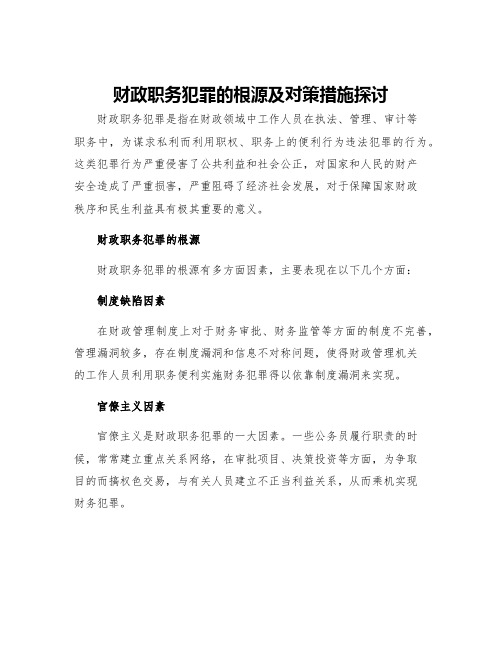 财政职务犯罪的根源及对策措施探讨

财政职务犯罪是指在财政领域中工作人员在执法、管理、审计等职务中，为谋求私利而利用职权、职务上的便利行为违法犯罪的行为。这类犯罪行为严重侵害了公共利益和社会公正，对国家和人民的财产安全造成了严重损害，严重阻碍了经济社会发展，对于保障国家财政秩序和民生利益具有极其重要的意义。

财政职务犯罪的根源

财政职务犯罪的根源有多方面因素，主要表现在以下几个方面：

制度缺陷因素

在财政管理制度上对于财务审批、财务监管等方面的制度不完善，管理漏洞较多，存在制度漏洞和信息不对称问题，使得财政管理机关的工作人员利用职务便利实施财务犯罪得以依靠制度漏洞来实现。

官僚主义因素

官僚主义是财政职务犯罪的一大因素。一些公务员履行职责的时候，常常建立重点关系网络，在审批项目、决策投资等方面，为争取目的而搞权色交易，与有关人员建立不正当利益关系，从而乘机实现财务犯罪。